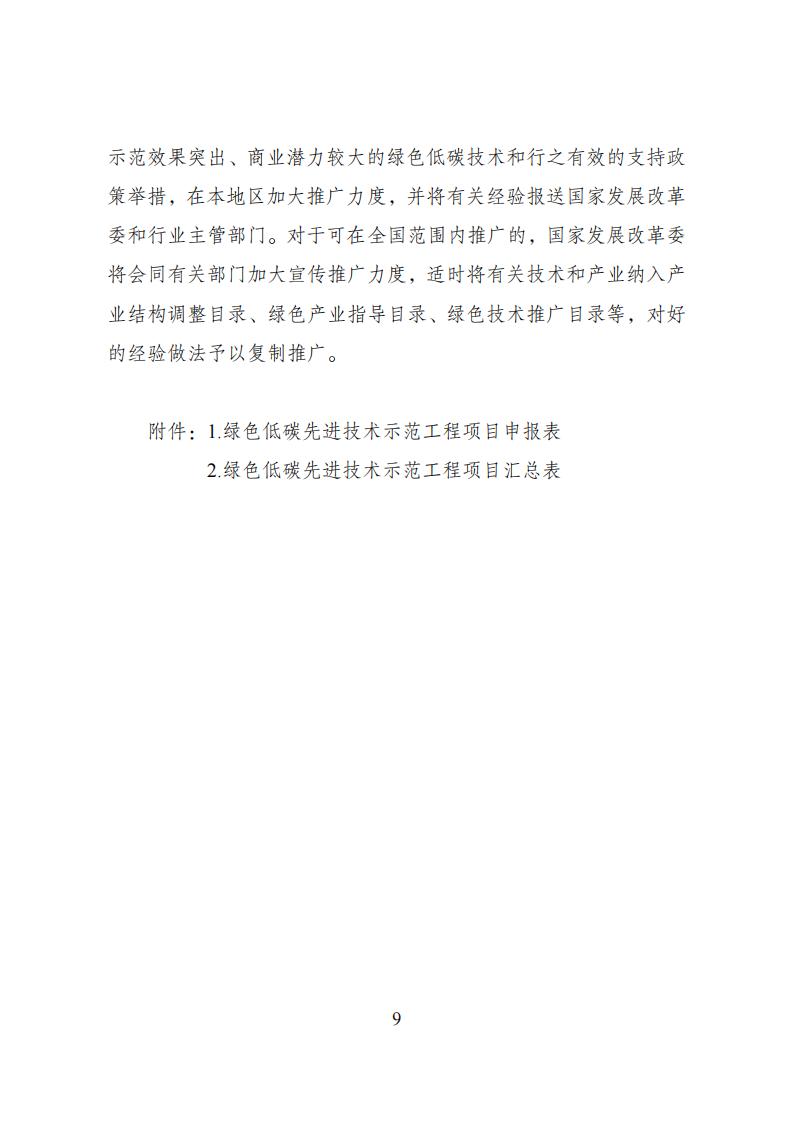 示范效果突出、商业潜力较大的绿色低碳技术和行之有效的支持政策举措，在本地区加大推广力度，并将有关经验报送国家发展改革委和行业主管部门。对于可在全国范围内推广的，国家发展改革委将会同有关部门加大宣传推广力度，适时将有关技术和产业纳入产业结构调整目录、绿色产业指导目录、绿色技术推广目录等，对好的经验做法予以复制推广。

附件：1.绿色低碳先进技术示范工程项目申报表

2.绿色低碳先进技术示范工程项目汇总表

9